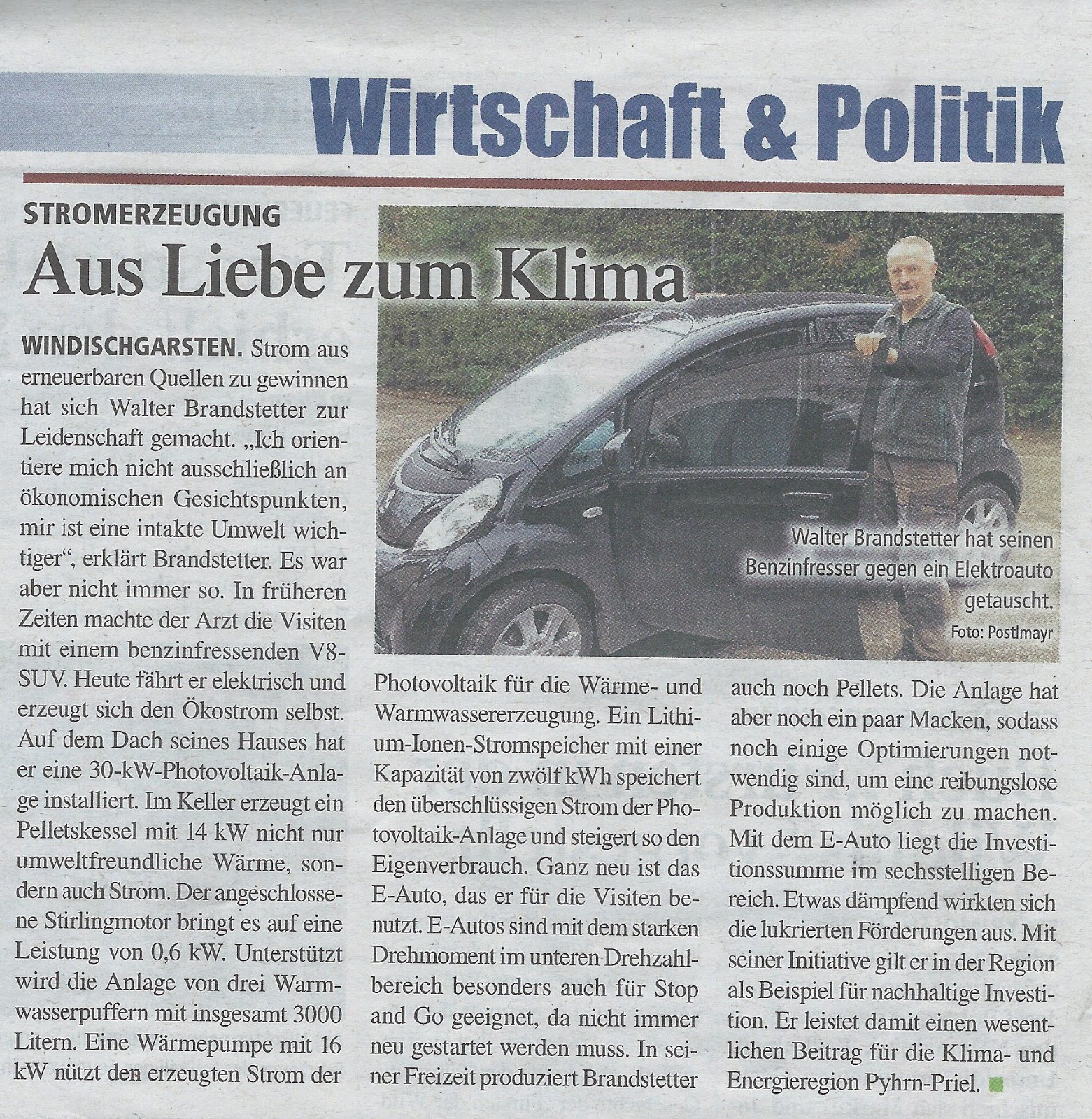 Wirtschaft & Politik

STROMERZEUGUNG

Aus Liebe zum Klima

Walter Brandstetter hat seinen Benzinfresser gegen ein Elektroauto getauscht.
Foto: Postlmayr

WINDISCHGARSTEN. Strom aus erneuerbaren Quellen zu gewinnen hat sich Walter Brandstetter zur Leidenschaft gemacht. „Ich orientiere mich nicht ausschließlich an ökonomischen Gesichtspunkten, mir ist eine intakte Umwelt wichtiger“, erklärt Brandstetter. Es war aber nicht immer so. In früheren Zeiten machte der Arzt die Visiten mit einem benzinfressenden V8-SUV. Heute fährt er elektrisch und erzeugt sich den Ökostrom selbst. Auf dem Dach seines Hauses hat er eine 30-kW-Photovoltaik-Anlage installiert. Im Keller erzeugt ein Pelletskessel mit 14 kW nicht nur umweltfreundliche Wärme, sondern auch Strom. Der angeschlossene Stirlingmotor bringt es auf eine Leistung von 0,6 kW. Unterstützt wird die Anlage von drei Warmwasserpuffern mit insgesamt 3000 Litern. Eine Wärmepumpe mit 16 kW nützt den erzeugten Strom der Photovoltaik für die Wärme- und Warmwassererzeugung. Ein Lithium-Ionen-Stromspeicher mit einer Kapazität von zwölf kWh speichert den überschlüssigen Strom der Photovoltaik-Anlage und steigert so den Eigenverbrauch. Ganz neu ist das E-Auto, das er für die Visiten benutzt. E-Autos sind mit dem starken Drehmoment im unteren Drehzahlbereich besonders auch für Stop and Go geeignet, da nicht immer neu gestartet werden muss. In seiner Freizeit produziert Brandstetter auch noch Pellets. Die Anlage hat aber noch ein paar Macken, sodass noch einige Optimierungen notwendig sind, um eine reibungslose Produktion möglich zu machen. Mit dem E-Auto liegt die Investitionssumme im sechsstelligen Bereich. Etwas dämpfend wirkten sich die lukrierten Förderungen aus. Mit seiner Initiative gilt er in der Region als Beispiel für nachhaltige Investition. Er leistet damit einen wesentlichen Beitrag für die Klima- und Energieregion Pyhrn-Priel.